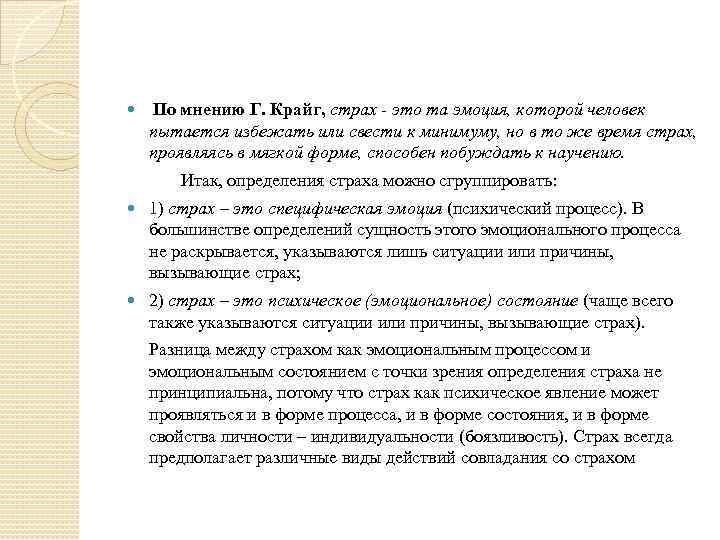 По мнению Г. Крайг, страх - это та эмоция, которой человек пытается избежать или свести к минимуму, но в то же время страх, проявляясь в мягкой форме, способен побуждать к научению.

Итак, определения страха можно сгруппировать:

1) страх – это специфическая эмоция (психический процесс). В большинстве определений сущность этого эмоционального процесса не раскрывается, указываются лишь ситуации или причины, вызывающие страх;

2) страх – это психическое (эмоциональное) состояние (чаще всего также указываются ситуации или причины, вызывающие страх).

Разница между страхом как эмоциональным процессом и эмоциональным состоянием с точки зрения определения страха не принципиальна, потому что страх как психическое явление может проявляться и в форме процесса, и в форме состояния, и в форме свойства личности – индивидуальности (боязливость). Страх всегда предполагает различные виды действий совладания со страхом